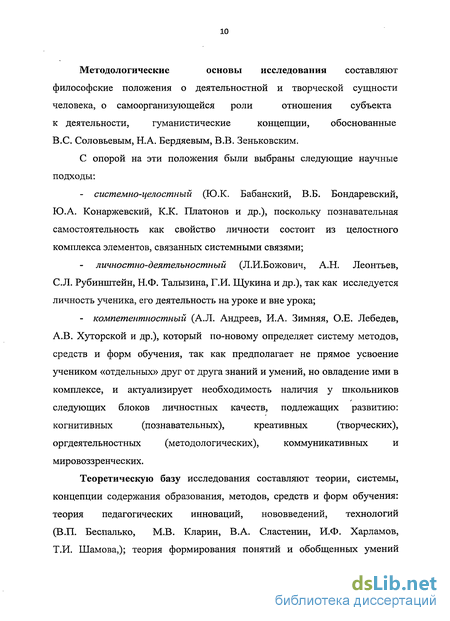 10

Методологические основы исследования составляют философские положения о деятельностной и творческой сущности человека, о самоорганизующейся роли отношения субъекта к деятельности, гуманистические концепции, обоснованные В.С. Соловьевым, Н.А. Бердяевым, В.В. Зеньковским.

С опорой на эти положения были выбраны следующие научные подходы:

- системно-целостный (Ю.К. Бабанский, В.Б. Бондаревский, Ю.А. Конаржевский, К.К. Платонов и др.), поскольку познавательная самостоятельность как свойство личности состоит из целостного комплекса элементов, связанных системными связями;

- личностно-деятельностный (Л.И.Божович, А.Н. Леонтьев, С.Л. Рубинштейн, Н.Ф. Талызина, Г.И. Щукина и др.), так как исследуется личность ученика, его деятельность на уроке и вне урока;

- компетентностный (А.Л. Андреев, И.А. Зимняя, О.Е. Лебедев, А.В. Хуторской и др.), который по-новому определяет систему методов, средств и форм обучения, так как предполагает не прямое усвоение учеником «отдельных» друг от друга знаний и умений, но овладение ими в комплексе, и актуализирует необходимость наличия у школьников следующих блоков личностных качеств, подлежащих развитию: когнитивных (познавательных), креативных (творческих), оргдеятельностных (методологических), коммуникативных и мировоззренческих.

Теоретическую базу исследования составляют теории, системы, концепции содержания образования, методов, средств и форм обучения: теория педагогических инноваций, нововведений, технологий (В.П. Беспалько, М.В. Кларин, В.А. Сластенин, И.Ф. Харламов, Т.И. Шамова,); теория формирования понятий и обобщенных умений

dsLib.net
библиотека диссертаций